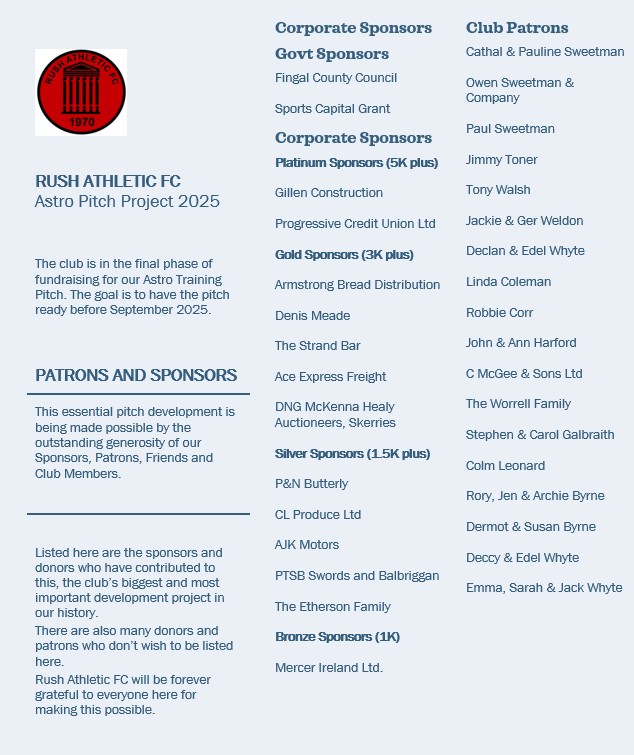 RUSH ATHLETIC FC
1970

RUSH ATHLETIC FC
Astro Pitch Project 2025

The club is in the final phase of fundraising for our Astro Training Pitch. The goal is to have the pitch ready before September 2025.

PATRONS AND SPONSORS

This essential pitch development is being made possible by the outstanding generosity of our Sponsors, Patrons, Friends and Club Members.

Listed here are the sponsors and donors who have contributed to this, the club's biggest and most important development project in our history.
There are also many donors and patrons who don't wish to be listed here.
Rush Athletic FC will be forever grateful to everyone here for making this possible.

Corporate Sponsors

Govt Sponsors

Fingal County Council

Sports Capital Grant

Corporate Sponsors

Platinum Sponsors (5K plus)

Gillen Construction

Progressive Credit Union Ltd

Gold Sponsors (3K plus)

Armstrong Bread Distribution

Denis Meade

The Strand Bar

Ace Express Freight

DNG McKenna Healy Auctioneers, Skerries

Silver Sponsors (1.5K plus)

P&N Butterly

CL Produce Ltd

AJK Motors

PTSB Swords and Balbriggan

The Etherson Family

Bronze Sponsors (1K)

Mercer Ireland Ltd.

Club Patrons

Cathal & Pauline Sweetman

Owen Sweetman & Company

Paul Sweetman

Jimmy Toner

Tony Walsh

Jackie & Ger Weldon

Declan & Edel Whyte

Linda Coleman

Robbie Corr

John & Ann Harford

C McGee & Sons Ltd

The Worrell Family

Stephen & Carol Galbraith

Colm Leonard

Rory, Jen & Archie Byrne

Dermot & Susan Byrne

Deccy & Edel Whyte

Emma, Sarah & Jack Whyte